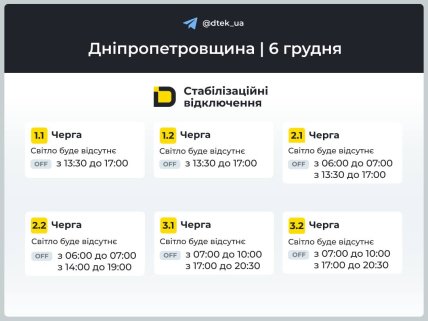 @dtek_ua

Дніпропетровщина | 6 грудня

Стабілізаційні відключення

1.1 Черга
Світло буде відсутнє
OFF з 13:30 до 17:00

1.2 Черга
Світло буде відсутнє
OFF з 13:30 до 17:00

2.1 Черга
Світло буде відсутнє
OFF з 06:00 до 07:00
з 13:30 до 17:00

2.2 Черга
Світло буде відсутнє
OFF з 06:00 до 07:00
з 14:00 до 19:00

3.1 Черга
Світло буде відсутнє
OFF з 07:00 до 10:00
з 17:00 до 20:30

3.2 Черга
Світло буде відсутнє
OFF з 07:00 до 10:00
з 17:00 до 20:30